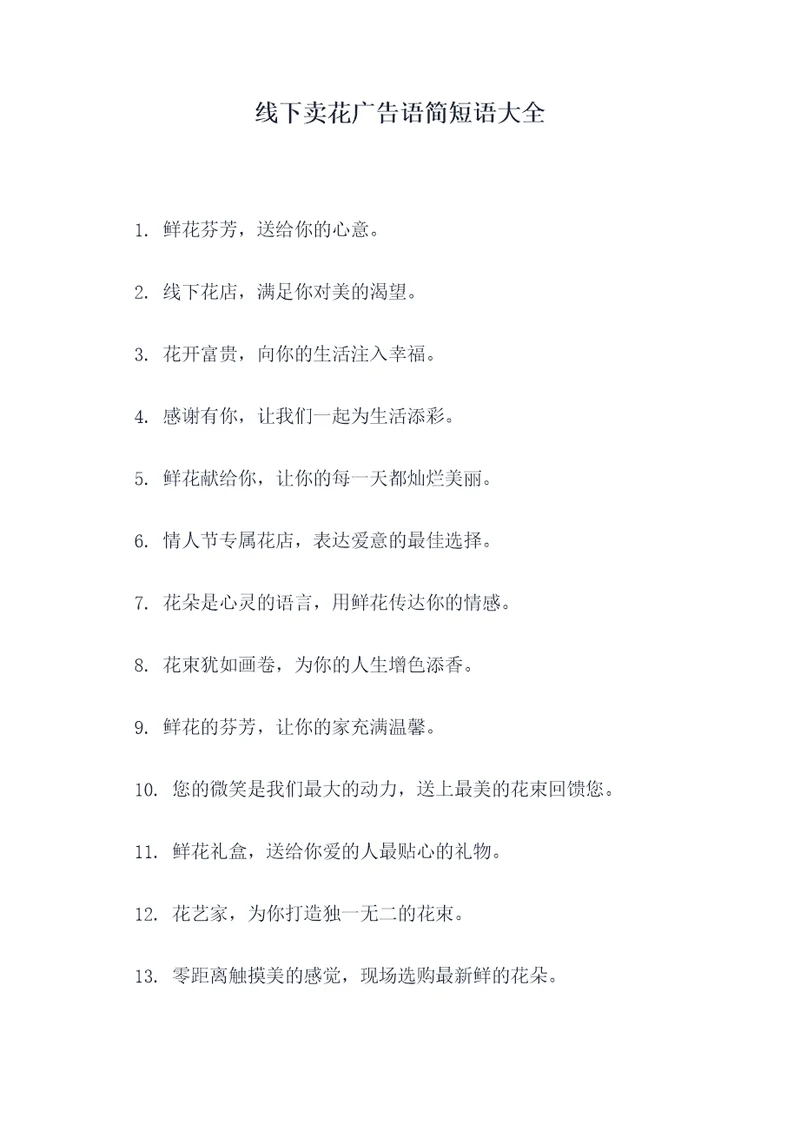 线下卖花广告语简短语大全

1. 鲜花芬芳，送给你的心意。

2. 线下花店，满足你对美的渴望。

3. 花开富贵，向你的生活注入幸福。

4. 感谢有你，让我们一起为生活添彩。

5. 鲜花献给你，让你的每一天都灿烂美丽。

6. 情人节专属花店，表达爱意的最佳选择。

7. 花朵是心灵的语言，用鲜花传达你的情感。

8. 花束犹如画卷，为你的人生增色添香。

9. 鲜花的芬芳，让你的家充满温馨。

10. 您的微笑是我们最大的动力，送上最美的花束回馈您。

11. 鲜花礼盒，送给你爱的人最贴心的礼物。

12. 花艺家，为你打造独一无二的花束。

13. 零距离触摸美的感觉，现场选购最新鲜的花朵。